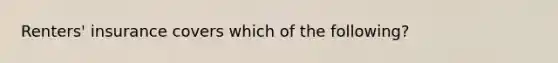 Renters' insurance covers which of the following?